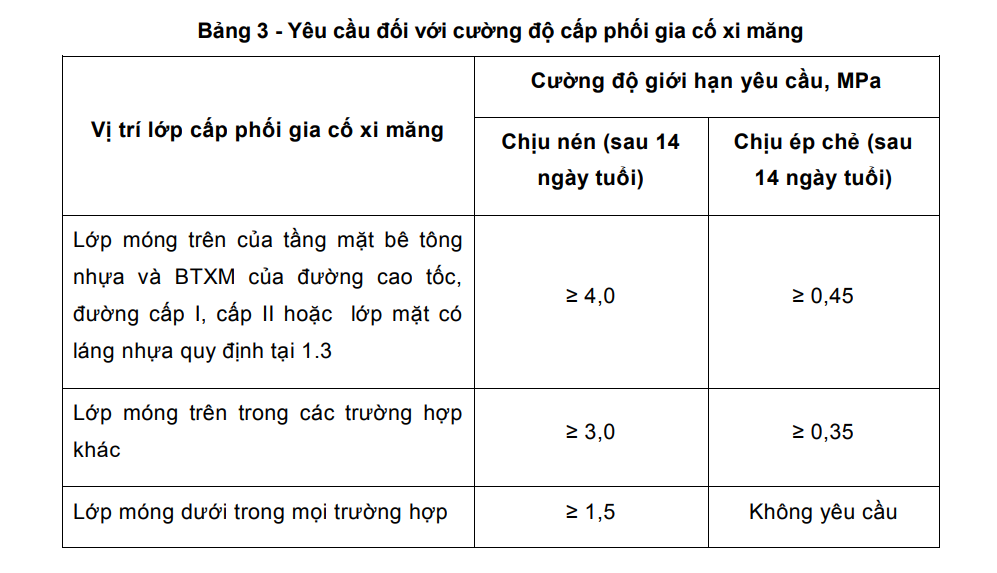 Bảng 3 - Yêu cầu đối với cường độ cấp phối gia cố xi măng

| Vị trí lớp cấp phối gia cố xi măng | Cường độ giới hạn yêu cầu, MPa | |
|---|---|---|
| | Chịu nén (sau 14 ngày tuổi) | Chịu ép chẻ (sau 14 ngày tuổi) |
| Lớp móng trên của tầng mặt bê tông nhựa và BTXM của đường cao tốc, đường cấp I, cấp II hoặc lớp mặt có láng nhựa quy định tại 1.3 | ≥ 4,0 | ≥ 0,45 |
| Lớp móng trên trong các trường hợp khác | ≥ 3,0 | ≥ 0,35 |
| Lớp móng dưới trong mọi trường hợp | ≥ 1,5 | Không yêu cầu |